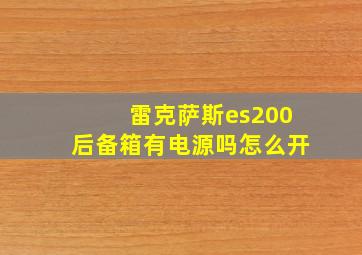 雷克萨斯es200
后备箱有电源吗怎么开